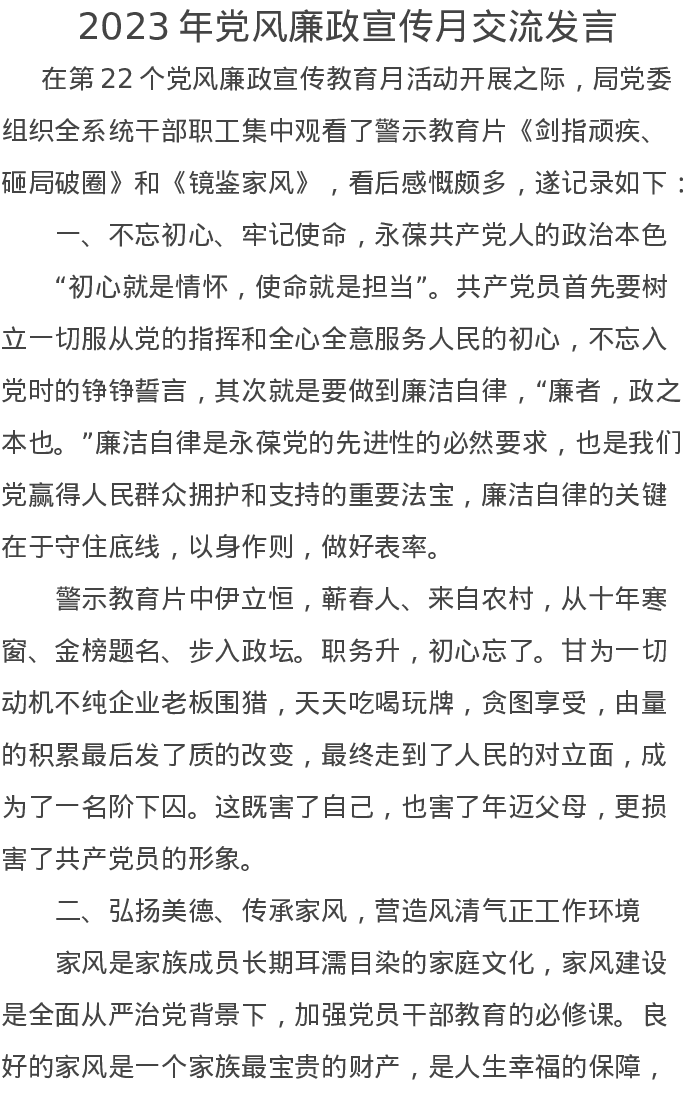 2023 年党风廉政宣传月交流发言

在第 22 个党风廉政宣传教育月活动开展之际，局党委组织全系统干部职工集中观看了警示教育片《剑指顽疾、砸局破圈》和《镜鉴家风》，看后感慨颇多，遂记录如下：

一、不忘初心、牢记使命，永葆共产党人的政治本色

“初心就是情怀，使命就是担当”。共产党员首先要树立一切服从党的指挥和全心全意服务人民的初心，不忘入党时的铮铮誓言，其次就是要做到廉洁自律，“廉者，政之本也。”廉洁自律是永葆党的先进性的必然要求，也是我们党赢得人民群众拥护和支持的重要法宝，廉洁自律的关键在于守住底线，以身作则，做好表率。

警示教育片中伊立恒，蕲春人、来自农村，从十年寒窗、金榜题名、步入政坛。职务升，初心忘了。甘为一切动机不纯企业老板围猎，天天吃喝玩牌，贪图享受，由量的积累最后发了质的改变，最终走到了人民的对立面，成为了一名阶下囚。这既害了自己，也害了年迈父母，更损害了共产党员的形象。

二、弘扬美德、传承家风，营造风清气正工作环境

家风是家族成员长期耳濡目染的家庭文化，家风建设是全面从严治党背景下，加强党员干部教育的必修课。良好的家风是一个家族最宝贵的财产，是人生幸福的保障，